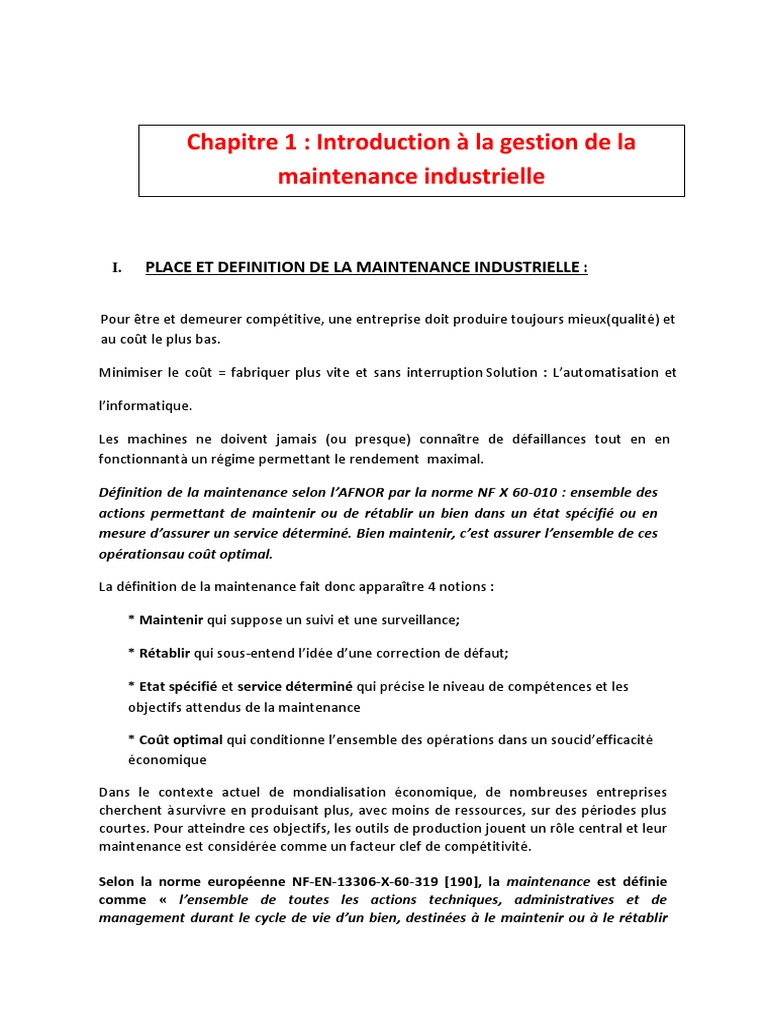 Chapitre 1 : Introduction à la gestion de la maintenance industrielle

I. PLACE ET DEFINITION DE LA MAINTENANCE INDUSTRIELLE :

Pour être et demeurer compétitive, une entreprise doit produire toujours mieux(qualité) et au coût le plus bas.

Minimiser le coût = fabriquer plus vite et sans interruption Solution : L'automatisation et

l'informatique.

Les machines ne doivent jamais (ou presque) connaître de défaillances tout en en fonctionnantà un régime permettant le rendement maximal.

Définition de la maintenance selon l'AFNOR par la norme NF X 60-010 : ensemble des actions permettant de maintenir ou de rétablir un bien dans un état spécifié ou en mesure d'assurer un service déterminé. Bien maintenir, c'est assurer l'ensemble de ces opérationsau coût optimal.

La définition de la maintenance fait donc apparaître 4 notions :

* Maintenir qui suppose un suivi et une surveillance;

* Rétablir qui sous-entend l'idée d'une correction de défaut;

* Etat spécifié et service déterminé qui précise le niveau de compétences et les objectifs attendus de la maintenance

* Coût optimal qui conditionne l'ensemble des opérations dans un soucid'efficacité économique

Dans le contexte actuel de mondialisation économique, de nombreuses entreprises cherchent àsurvivre en produisant plus, avec moins de ressources, sur des périodes plus courtes. Pour atteindre ces objectifs, les outils de production jouent un rôle central et leur maintenance est considérée comme un facteur clef de compétitivité.

Selon la norme européenne NF-EN-13306-X-60-319 [190], la maintenance est définie comme « l'ensemble de toutes les actions techniques, administratives et de management durant le cycle de vie d'un bien, destinées à le maintenir ou à le rétablir